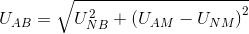 $U_{AB} = \sqrt{U_{NB}^2 + (U_{AM} - U_{NM})^2}$